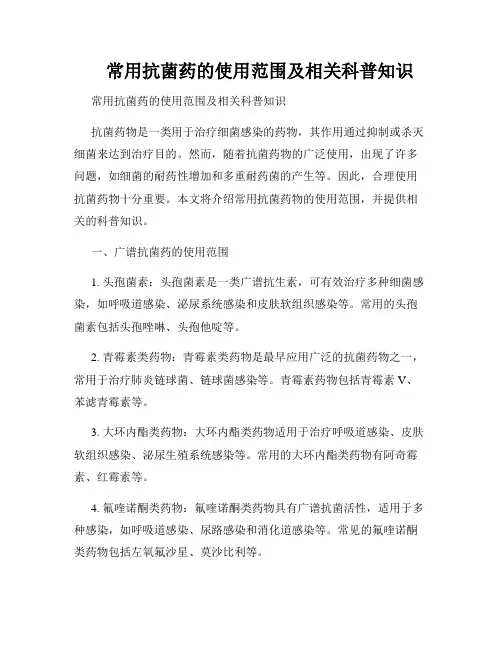 常用抗菌药的使用范围及相关科普知识

常用抗菌药的使用范围及相关科普知识

抗菌药物是一类用于治疗细菌感染的药物，其作用通过抑制或杀灭细菌来达到治疗目的。然而，随着抗菌药物的广泛使用，出现了许多问题，如细菌的耐药性增加和多重耐药菌的产生等。因此，合理使用抗菌药物十分重要。本文将介绍常用抗菌药物的使用范围，并提供相关的科普知识。

一、广谱抗菌药的使用范围

1. 头孢菌素：头孢菌素是一类广谱抗生素，可有效治疗多种细菌感染，如呼吸道感染、泌尿系统感染和皮肤软组织感染等。常用的头孢菌素包括头孢唑啉、头孢他啶等。

2. 青霉素类药物：青霉素类药物是最早应用广泛的抗菌药物之一，常用于治疗肺炎链球菌、链球菌感染等。青霉素药物包括青霉素 V、苯滤青霉素等。

3. 大环内酯类药物：大环内酯类药物适用于治疗呼吸道感染、皮肤软组织感染、泌尿生殖系统感染等。常用的大环内酯类药物有阿奇霉素、红霉素等。

4. 氟喹诺酮类药物：氟喹诺酮类药物具有广谱抗菌活性，适用于多种感染，如呼吸道感染、尿路感染和消化道感染等。常见的氟喹诺酮类药物包括左氧氟沙星、莫沙比利等。